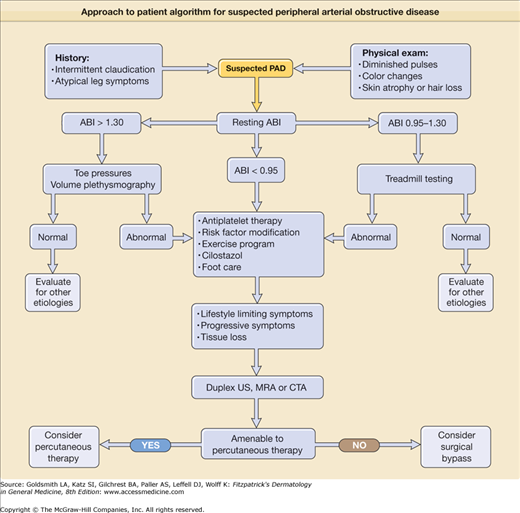 Approach to patient algorithm for suspected peripheral arterial obstructive disease

History:
• Intermittent claudication
• Atypical leg symptoms

Suspected PAD

Physical exam:
• Diminished pulses
• Color changes
• Skin atrophy or hair loss

ABI > 1.30

Resting ABI

ABI 0.95–1.30

Toe pressures
Volume plethysmography

ABI < 0.95

Treadmill testing

Normal

Abnormal

• Antiplatelet therapy
• Risk factor modification
• Exercise program
• Cilostazol
• Foot care

Abnormal

Normal

Evaluate for other etiologies

Evaluate for other etiologies

• Lifestyle limiting symptoms
• Progressive symptoms
• Tissue loss

Duplex US, MRA or CTA

Consider percutaneous therapy

YES

Amenable to percutaneous therapy

NO

Consider surgical bypass

Source: Goldsmith LA, Katz SI, Gilchrest BA, Paller AS, Leffell DJ, Wolff K: Fitzpatrick's Dermatology in General Medicine, 8th Edition: www.accessmedicine.com

Copyright © The McGraw-Hill Companies, Inc. All rights reserved.